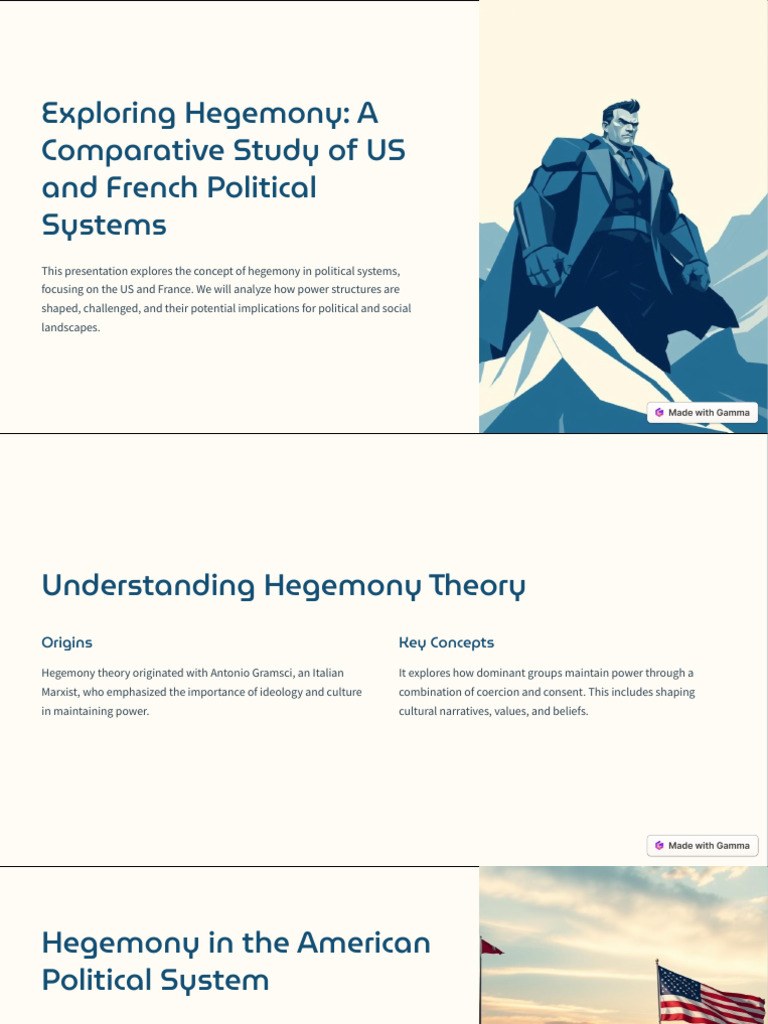 Exploring Hegemony: A Comparative Study of US and French Political Systems

This presentation explores the concept of hegemony in political systems, focusing on the US and France. We will analyze how power structures are shaped, challenged, and their potential implications for political and social landscapes.

Made with Gamma

Understanding Hegemony Theory

Origins

Hegemony theory originated with Antonio Gramsci, an Italian Marxist, who emphasized the importance of ideology and culture in maintaining power.

Key Concepts

It explores how dominant groups maintain power through a combination of coercion and consent. This includes shaping cultural narratives, values, and beliefs.

Made with Gamma

Hegemony in the American Political System